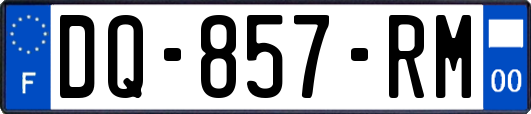 F
DQ-857-RM
00